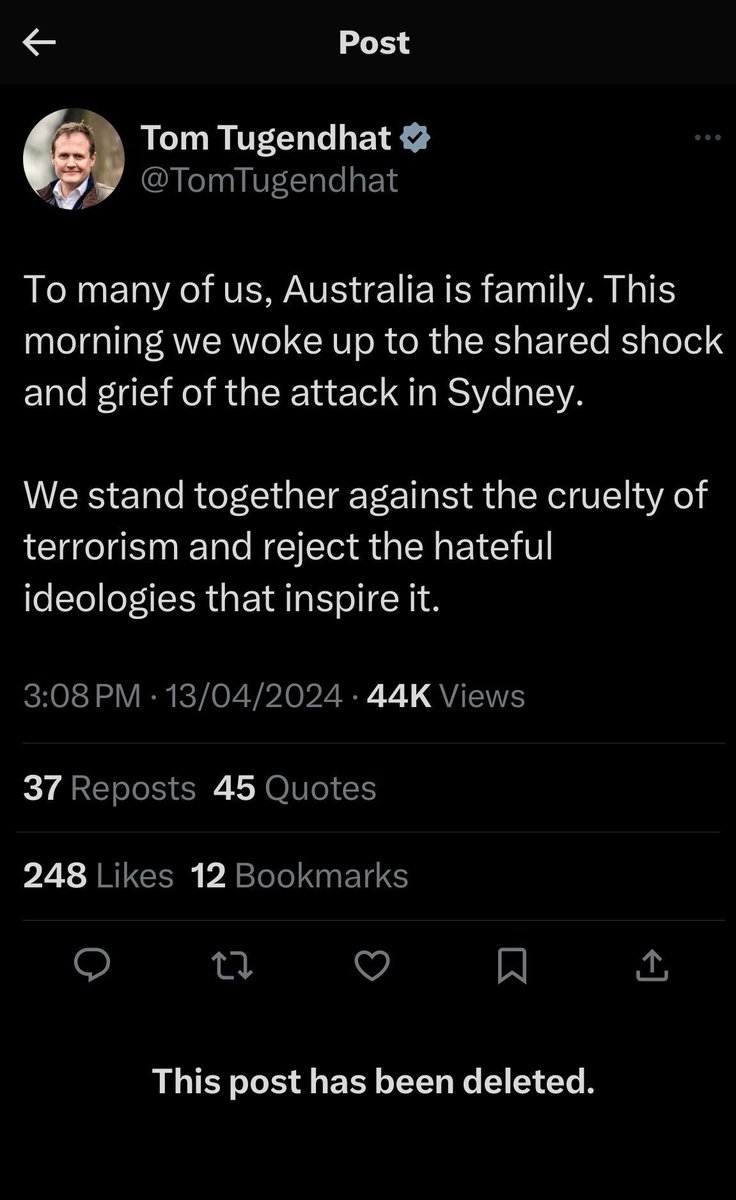 Post

Tom Tugendhat
@TomTugendhat

To many of us, Australia is family. This morning we woke up to the shared shock and grief of the attack in Sydney.

We stand together against the cruelty of terrorism and reject the hateful ideologies that inspire it.

3:08 PM · 13/04/2024 · 44K Views

37 Reposts 45 Quotes

248 Likes 12 Bookmarks

This post has been deleted.